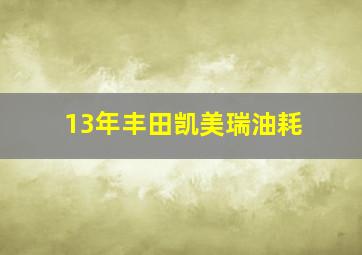 13年丰田凯美瑞油耗